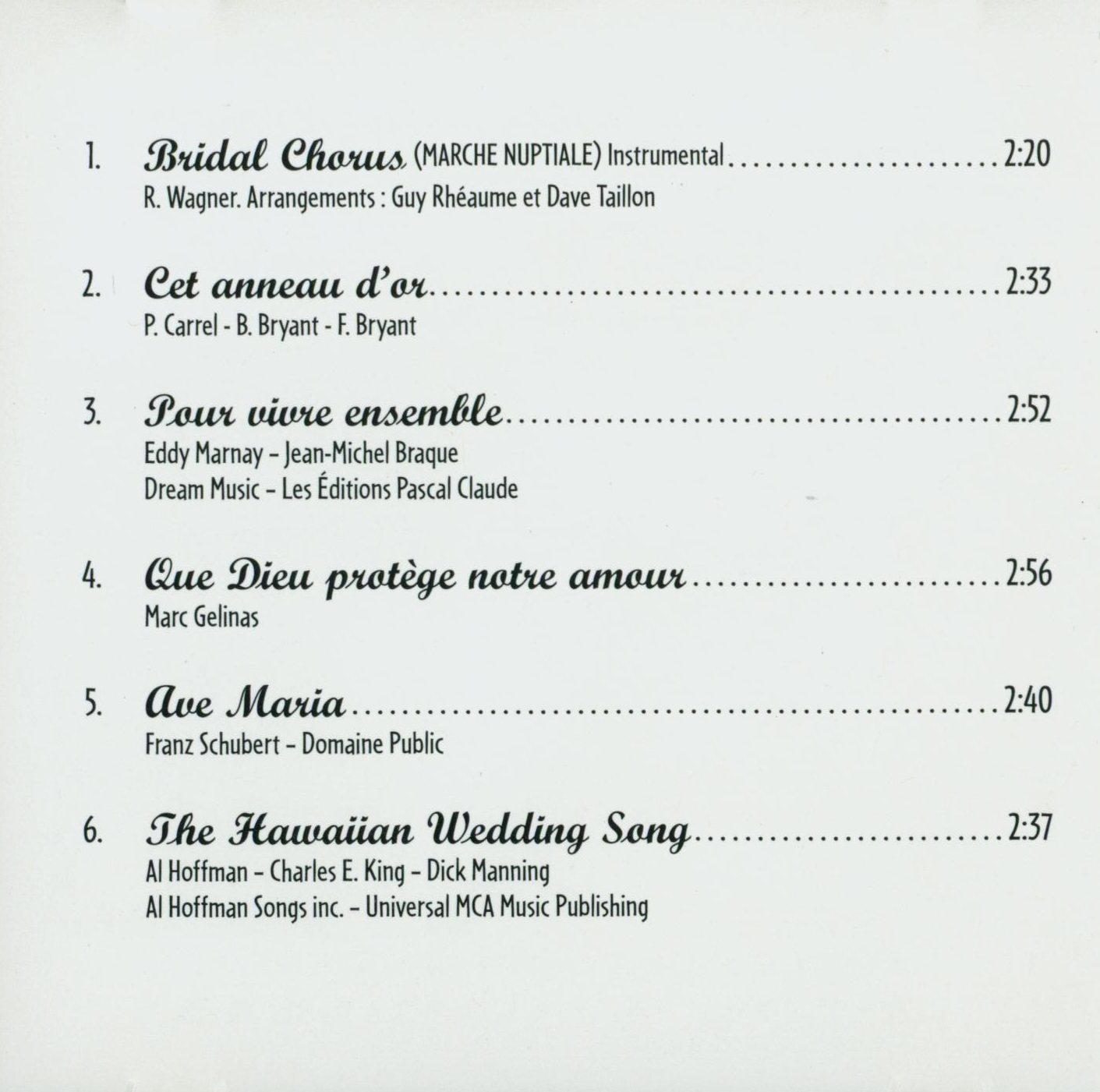 1. Bridal Chorus (MARCHE NUPTIALE) Instrumental 2:20
R. Wagner. Arrangements : Guy Rhéaume et Dave Taillon

2. Cet anneau d'or 2:33
P. Carrel - B. Bryant - F. Bryant

3. Pour vivre ensemble 2:52
Eddy Marnay – Jean-Michel Braque
Dream Music – Les Éditions Pascal Claude

4. Que Dieu protège notre amour 2:56
Marc Gelinas

5. Ave Maria 2:40
Franz Schubert – Domaine Public

6. The Hawaiian Wedding Song 2:37
Al Hoffman – Charles E. King – Dick Manning
Al Hoffman Songs inc. – Universal MCA Music Publishing